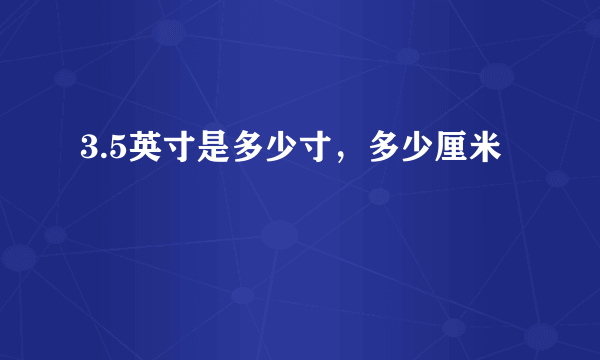 3.5英寸是多少寸，多少厘米